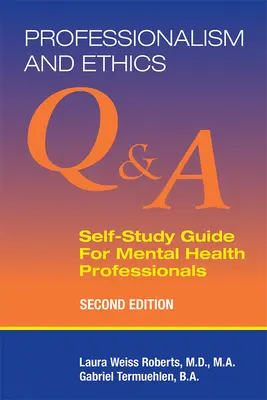 PROFESSIONALISM AND ETHICS

Q&A

Self-Study Guide For Mental Health Professionals

SECOND EDITION

Laura Weiss Roberts, M.D., M.A.
Gabriel Termuehlen, B.A.